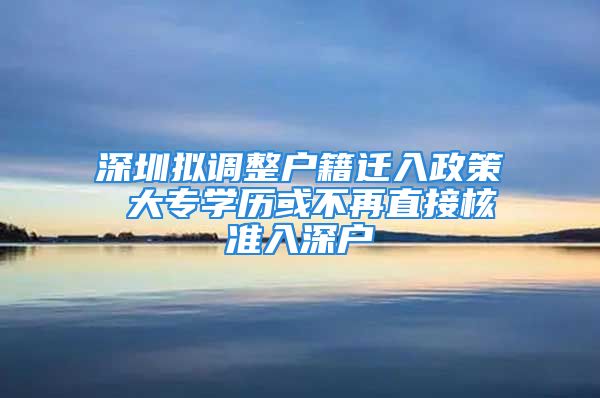 深圳拟调整户籍迁入政策 大专学历或不再直接核准入深户